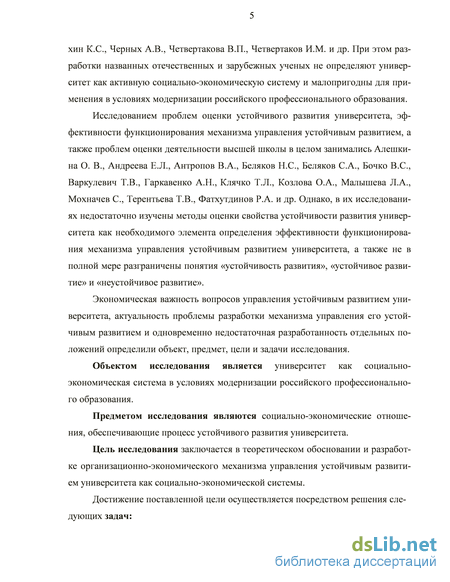 5

хин К.С., Черных А.В., Четвертакова В.П., Четвертаков И.М. и др. При этом разработки названных отечественных и зарубежных ученых не определяют университет как активную социально-экономическую систему и малопригодны для применения в условиях модернизации российского профессионального образования.

Исследованием проблем оценки устойчивого развития университета, эффективности функционирования механизма управления устойчивым развитием, а также проблем оценки деятельности высшей школы в целом занимались Алешкина О. В., Андреева Е.Л., Антропов В.А., Беляков Н.С., Беляков С.А., Бочко В.С., Варкулевич Т.В., Гаркавенко А.Н., Клячко Т.Л., Козлова О.А., Малышева Л.А., Мохначев С., Терентьева Т.В., Фатхутдинов Р.А. и др. Однако, в их исследованиях недостаточно изучены методы оценки свойства устойчивости развития университета как необходимого элемента определения эффективности функционирования механизма управления устойчивым развитием университета, а также не в полной мере разграничены понятия «устойчивость развития», «устойчивое развитие» и «неустойчивое развитие».

Экономическая важность вопросов управления устойчивым развитием университета, актуальность проблемы разработки механизма управления его устойчивым развитием и одновременно недостаточная разработанность отдельных положений определили объект, предмет, цели и задачи исследования.

Объектом исследования является университет как социально-экономическая система в условиях модернизации российского профессионального образования.

Предметом исследования являются социально-экономические отношения, обеспечивающие процесс устойчивого развития университета.

Цель исследования заключается в теоретическом обосновании и разработке организационно-экономического механизма управления устойчивым развитием университета как социально-экономической системы.

Достижение поставленной цели осуществляется посредством решения следующих задач:

dsLib.net
библиотека диссертаций